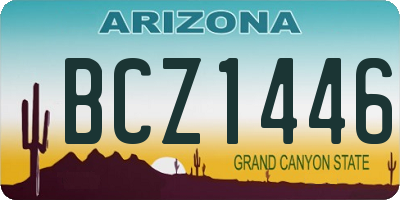 ARIZONA

BCZ1446

GRAND CANYON STATE